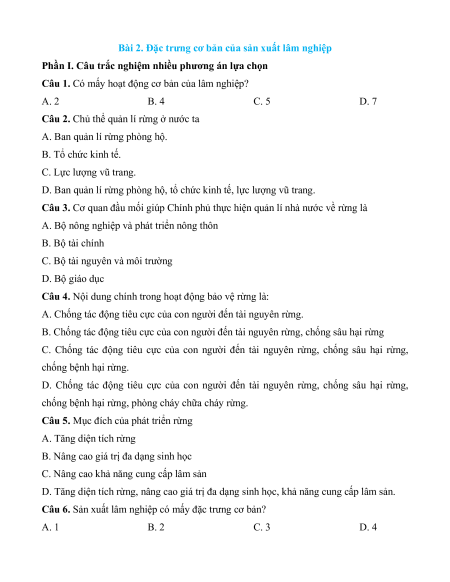 Bài 2. Đặc trưng cơ bản của sản xuất lâm nghiệp

Phần I. Câu trắc nghiệm nhiều phương án lựa chọn

Câu 1. Có mấy hoạt động cơ bản của lâm nghiệp?

A. 2
B. 4
C. 5
D. 7

Câu 2. Chủ thể quản lí rừng ở nước ta

A. Ban quản lí rừng phòng hộ.

B. Tổ chức kinh tế.

C. Lực lượng vũ trang.

D. Ban quản lí rừng phòng hộ, tổ chức kinh tế, lực lượng vũ trang.

Câu 3. Cơ quan đầu mối giúp Chính phủ thực hiện quản lí nhà nước về rừng là

A. Bộ nông nghiệp và phát triển nông thôn

B. Bộ tài chính

C. Bộ tài nguyên và môi trường

D. Bộ giáo dục

Câu 4. Nội dung chính trong hoạt động bảo vệ rừng là:

A. Chống tác động tiêu cực của con người đến tài nguyên rừng.

B. Chống tác động tiêu cực của con người đến tài nguyên rừng, chống sâu hại rừng

C. Chống tác động tiêu cực của con người đến tài nguyên rừng, chống sâu hại rừng, chống bệnh hại rừng.

D. Chống tác động tiêu cực của con người đến tài nguyên rừng, chống sâu hại rừng, chống bệnh hại rừng, phòng cháy chữa cháy rừng.

Câu 5. Mục đích của phát triển rừng

A. Tăng diện tích rừng

B. Nâng cao giá trị đa dạng sinh học

C. Nâng cao khả năng cung cấp lâm sản

D. Tăng diện tích rừng, nâng cao giá trị đa dạng sinh học, khả năng cung cấp lâm sản.

Câu 6. Sản xuất lâm nghiệp có mấy đặc trưng cơ bản?

A. 1
B. 2
C. 3
D. 4